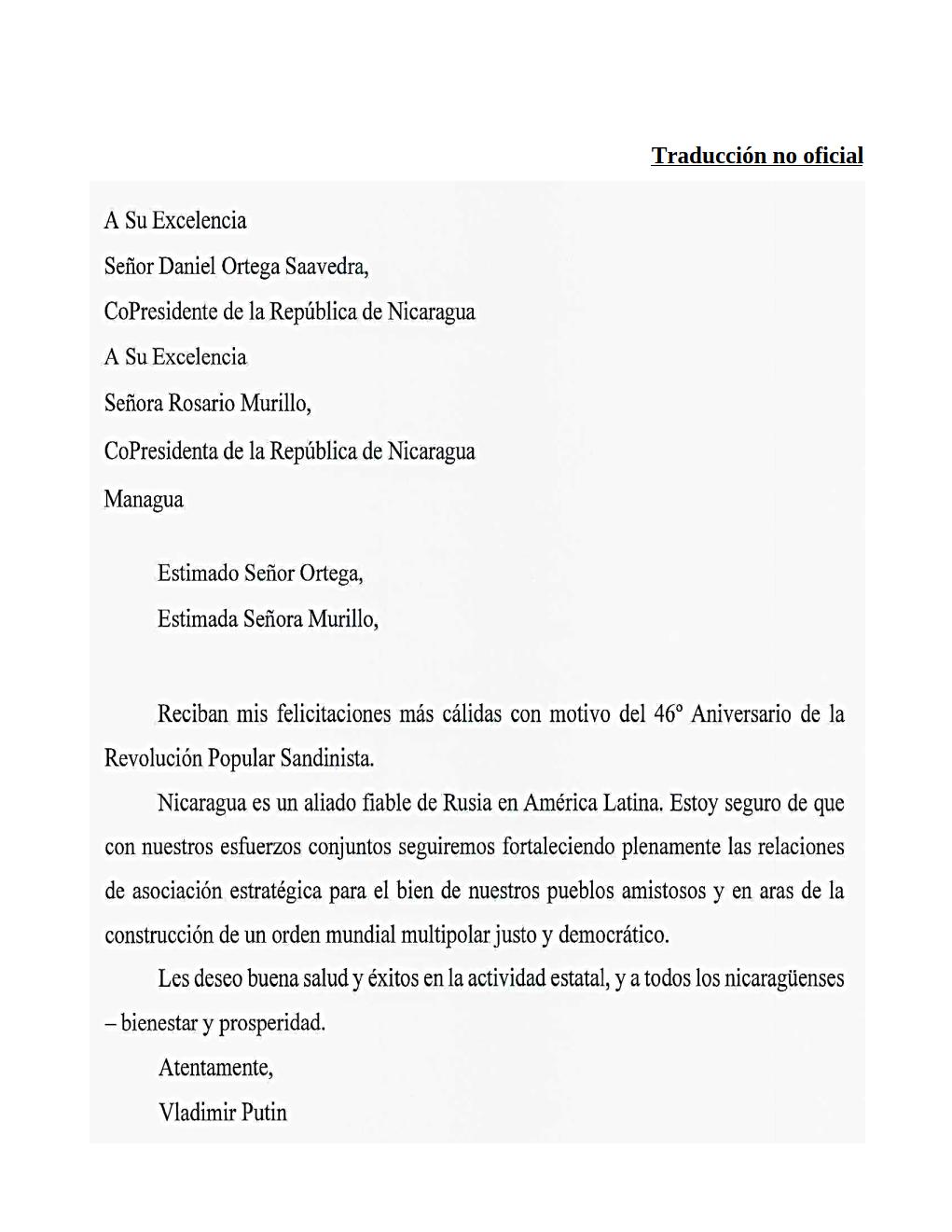 Traducción no oficial

A Su Excelencia
Señor Daniel Ortega Saavedra,
CoPresidente de la República de Nicaragua
A Su Excelencia
Señora Rosario Murillo,
CoPresidenta de la República de Nicaragua
Managua

Estimado Señor Ortega,
Estimada Señora Murillo,

Reciban mis felicitaciones más cálidas con motivo del 46° Aniversario de la Revolución Popular Sandinista.

Nicaragua es un aliado fiable de Rusia en América Latina. Estoy seguro de que con nuestros esfuerzos conjuntos seguiremos fortaleciendo plenamente las relaciones de asociación estratégica para el bien de nuestros pueblos amistosos y en aras de la construcción de un orden mundial multipolar justo y democrático.

Les deseo buena salud y éxitos en la actividad estatal, y a todos los nicaragüenses – bienestar y prosperidad.

Atentamente,
Vladimir Putin